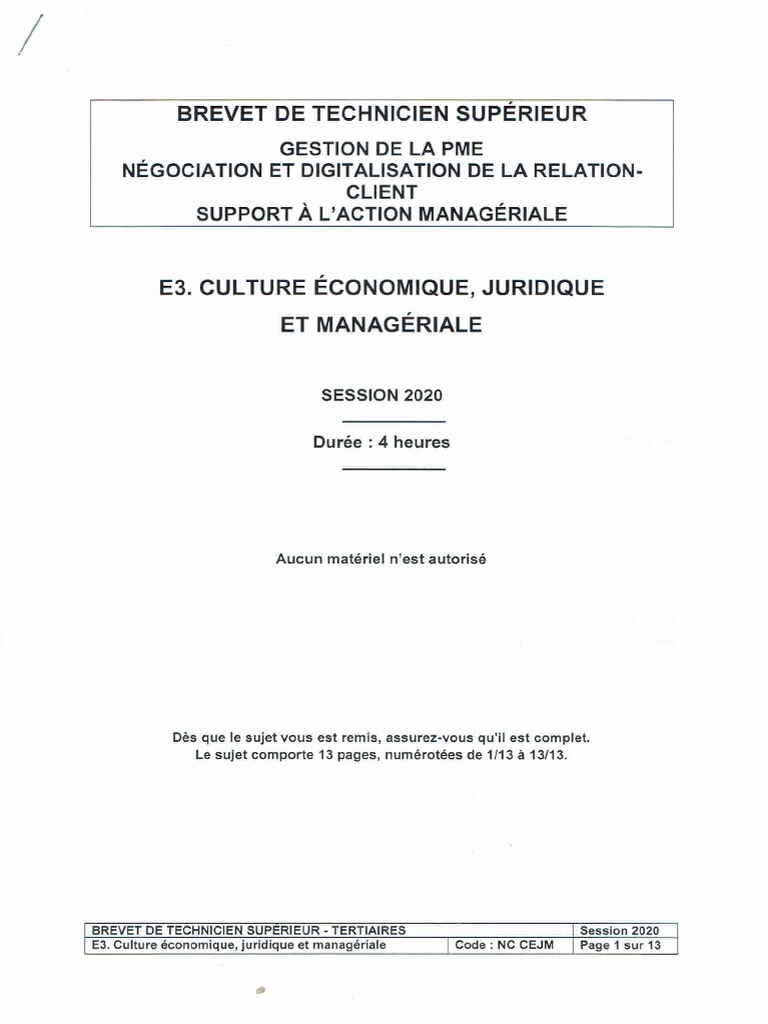 BREVET DE TECHNICIEN SUPÉRIEUR

GESTION DE LA PME
NÉGOCIATION ET DIGITALISATION DE LA RELATION-CLIENT
SUPPORT À L'ACTION MANAGÉRIALE

E3. CULTURE ÉCONOMIQUE, JURIDIQUE ET MANAGÉRIALE

SESSION 2020

Durée : 4 heures

Aucun matériel n'est autorisé

Dès que le sujet vous est remis, assurez-vous qu'il est complet.
Le sujet comporte 13 pages, numérotées de 1/13 à 13/13.

| BREVET DE TECHNICIEN SUPÉRIEUR - TERTIAIRES | | Session 2020 |
|---|---|---|
| E3. Culture économique, juridique et managériale | Code : NC CEJM | Page 1 sur 13 |